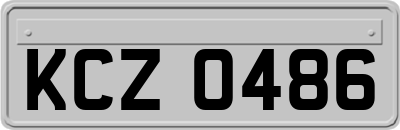 KCZ 0486